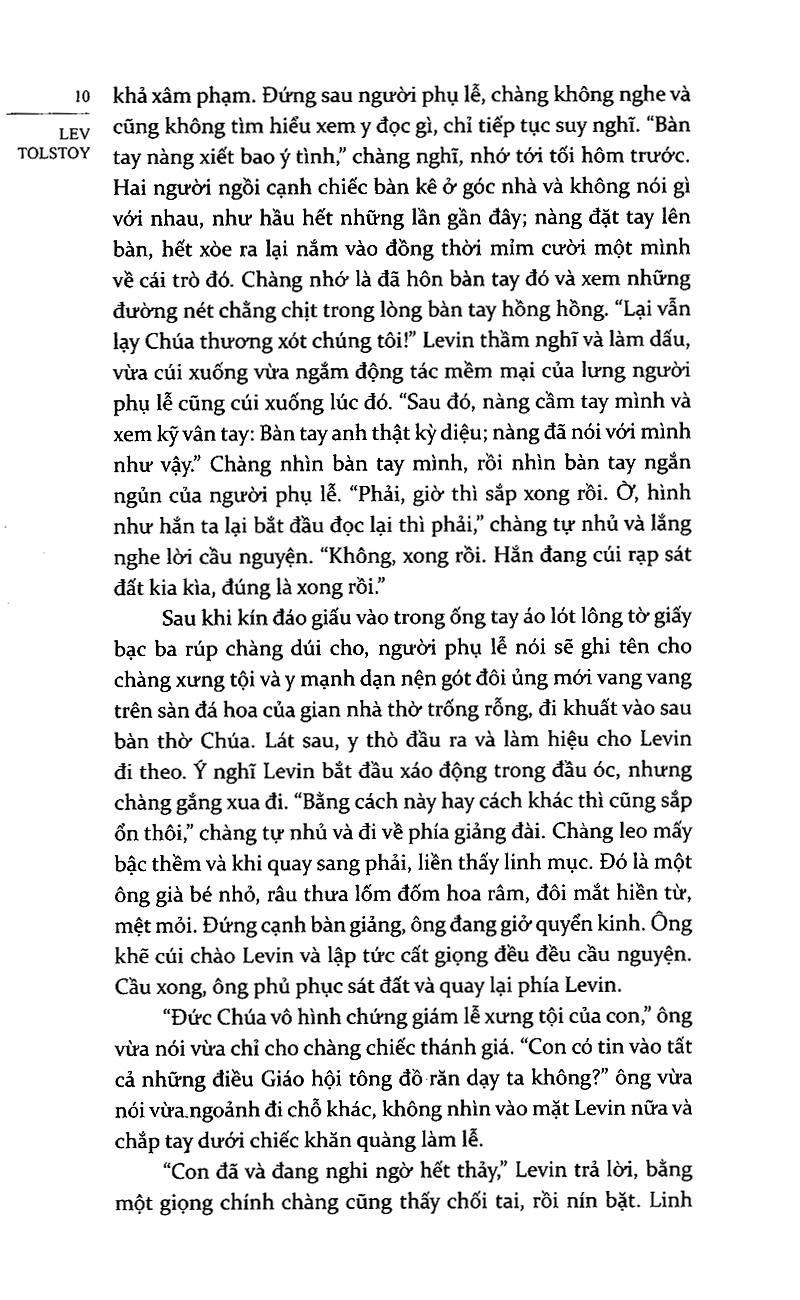 10

LEV TOLSTOY

khả xâm phạm. Đứng sau người phụ lễ, chàng không nghe và cũng không tìm hiểu xem y đọc gì, chỉ tiếp tục suy nghĩ. "Bàn tay nàng xiết bao ý tình," chàng nghĩ, nhớ tới tối hôm trước. Hai người ngồi cạnh chiếc bàn kê ở góc nhà và không nói gì với nhau, như hầu hết những lần gần đây; nàng đặt tay lên bàn, hết xòe ra lại nắm vào đồng thời mỉm cười một mình về cái trò đó. Chàng nhớ là đã hôn bàn tay đó và xem những đường nét chằng chịt trong lòng bàn tay hồng hồng. "Lại vẫn lạy Chúa thương xót chúng tôi!" Levin thầm nghĩ và làm dấu, vừa cúi xuống vừa ngắm động tác mềm mại của lưng người phụ lễ cũng cúi xuống lúc đó. "Sau đó, nàng cầm tay mình và xem kỹ vân tay: Bàn tay anh thật kỳ diệu; nàng đã nói với mình như vậy." Chàng nhìn bàn tay mình, rồi nhìn bàn tay ngắn ngủn của người phụ lễ. "Phải, giờ thì sắp xong rồi. Ờ, hình như hắn ta lại bắt đầu đọc lại thì phải," chàng tự nhủ và lắng nghe lời cầu nguyện. "Không, xong rồi. Hắn đang cúi rạp sát đất kia kìa, đúng là xong rồi."

Sau khi kín đáo giấu vào trong ống tay áo lót lông tờ giấy bạc ba rúp chàng dúi cho, người phụ lễ nói sẽ ghi tên cho chàng xưng tội và y mạnh dạn nện gót đôi ủng mới vang vang trên sàn đá hoa của gian nhà thờ trống rỗng, đi khuất vào sau bàn thờ Chúa. Lát sau, y thò đầu ra và làm hiệu cho Levin đi theo. Ý nghĩ Levin bắt đầu xáo động trong đầu óc, nhưng chàng gắng xua đi. "Bằng cách này hay cách khác thì cũng sắp ổn thôi," chàng tự nhủ và đi về phía giảng đài. Chàng leo mấy bậc thềm và khi quay sang phải, liền thấy linh mục. Đó là một ông già bé nhỏ, râu thưa lốm đốm hoa râm, đôi mắt hiền từ, mệt mỏi. Đứng cạnh bàn giảng, ông đang giở quyển kinh. Ông khẽ cúi chào Levin và lập tức cất giọng đều đều cầu nguyện. Cầu xong, ông phủ phục sát đất và quay lại phía Levin.

"Đức Chúa vô hình chứng giám lễ xưng tội của con," ông vừa nói vừa chỉ cho chàng chiếc thánh giá. "Con có tin vào tất cả những điều Giáo hội tông đồ răn dạy ta không?" ông vừa nói vừa ngoảnh đi chỗ khác, không nhìn vào mặt Levin nữa và chắp tay dưới chiếc khăn quàng làm lễ.

"Con đã và đang nghi ngờ hết thảy," Levin trả lời, bằng một giọng chính chàng cũng thấy chối tai, rồi nín bặt. Linh